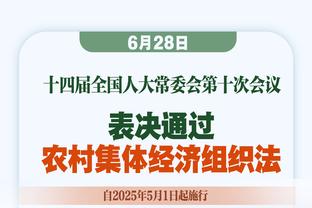 6月28日

十四届全国人大常委会第十次会议

表决通过
农村集体经济组织法

自2025年5月1日起施行